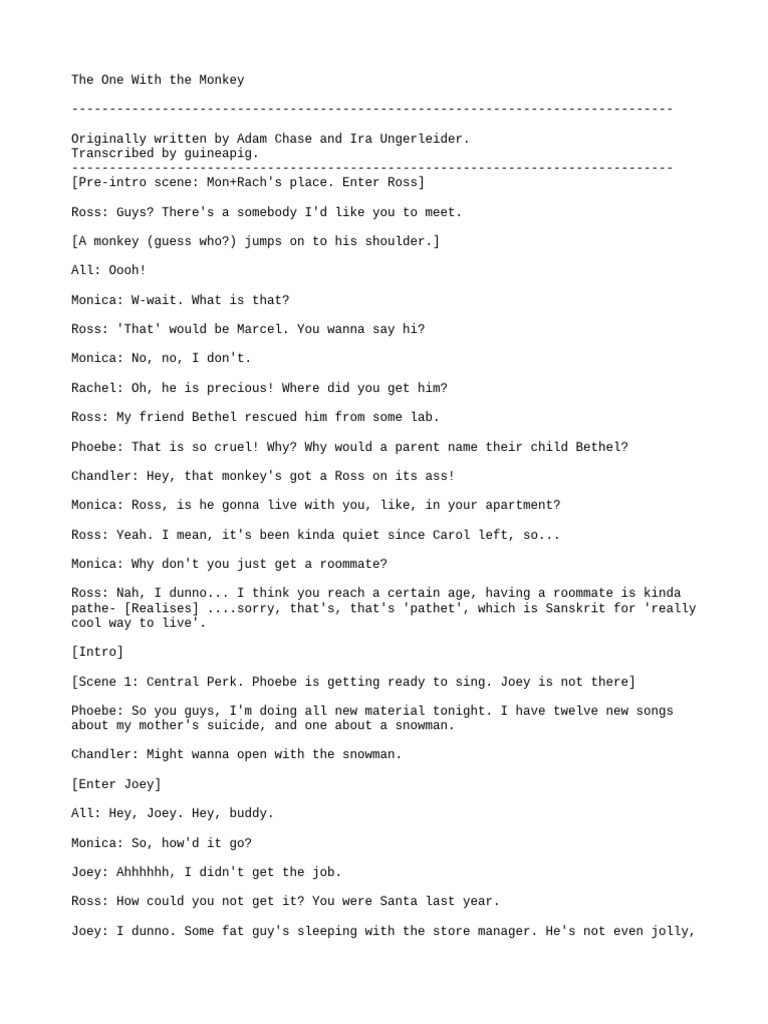 The One With the Monkey

--------------------------------------------------------------------------------

Originally written by Adam Chase and Ira Ungerleider.
Transcribed by guineapig.
--------------------------------------------------------------------------------
[Pre-intro scene: Mon+Rach's place. Enter Ross]

Ross: Guys? There's a somebody I'd like you to meet.

[A monkey (guess who?) jumps on to his shoulder.]

All: Oooh!

Monica: W-wait. What is that?

Ross: 'That' would be Marcel. You wanna say hi?

Monica: No, no, I don't.

Rachel: Oh, he is precious! Where did you get him?

Ross: My friend Bethel rescued him from some lab.

Phoebe: That is so cruel! Why? Why would a parent name their child Bethel?

Chandler: Hey, that monkey's got a Ross on its ass!

Monica: Ross, is he gonna live with you, like, in your apartment?

Ross: Yeah. I mean, it's been kinda quiet since Carol left, so...

Monica: Why don't you just get a roommate?

Ross: Nah, I dunno... I think you reach a certain age, having a roommate is kinda pathe- [Realises] ....sorry, that's, that's 'pathet', which is Sanskrit for 'really cool way to live'.

[Intro]

[Scene 1: Central Perk. Phoebe is getting ready to sing. Joey is not there]

Phoebe: So you guys, I'm doing all new material tonight. I have twelve new songs about my mother's suicide, and one about a snowman.

Chandler: Might wanna open with the snowman.

[Enter Joey]

All: Hey, Joey. Hey, buddy.

Monica: So, how'd it go?

Joey: Ahhhhhh, I didn't get the job.

Ross: How could you not get it? You were Santa last year.

Joey: I dunno. Some fat guy's sleeping with the store manager. He's not even jolly,